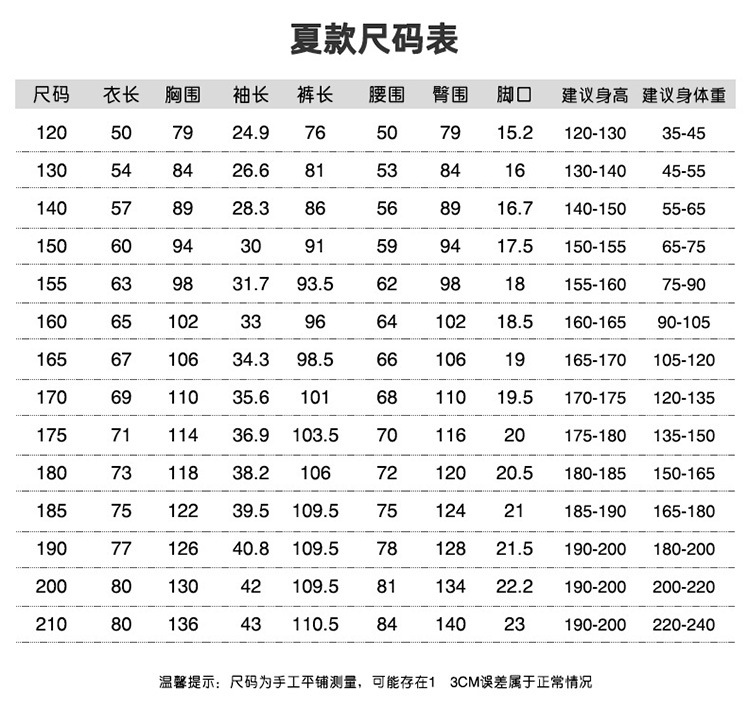 夏款尺码表

| 尺码 | 衣长 | 胸围 | 袖长 | 裤长 | 腰围 | 臀围 | 脚口 | 建议身高 | 建议身体重 |
|---|---|---|---|---|---|---|---|---|---|
| 120 | 50 | 79 | 24.9 | 76 | 50 | 79 | 15.2 | 120-130 | 35-45 |
| 130 | 54 | 84 | 26.6 | 81 | 53 | 84 | 16 | 130-140 | 45-55 |
| 140 | 57 | 89 | 28.3 | 86 | 56 | 89 | 16.7 | 140-150 | 55-65 |
| 150 | 60 | 94 | 30 | 91 | 59 | 94 | 17.5 | 150-155 | 65-75 |
| 155 | 63 | 98 | 31.7 | 93.5 | 62 | 98 | 18 | 155-160 | 75-90 |
| 160 | 65 | 102 | 33 | 96 | 64 | 102 | 18.5 | 160-165 | 90-105 |
| 165 | 67 | 106 | 34.3 | 98.5 | 66 | 106 | 19 | 165-170 | 105-120 |
| 170 | 69 | 110 | 35.6 | 101 | 68 | 110 | 19.5 | 170-175 | 120-135 |
| 175 | 71 | 114 | 36.9 | 103.5 | 70 | 116 | 20 | 175-180 | 135-150 |
| 180 | 73 | 118 | 38.2 | 106 | 72 | 120 | 20.5 | 180-185 | 150-165 |
| 185 | 75 | 122 | 39.5 | 109.5 | 75 | 124 | 21 | 185-190 | 165-180 |
| 190 | 77 | 126 | 40.8 | 109.5 | 78 | 128 | 21.5 | 190-200 | 180-200 |
| 200 | 80 | 130 | 42 | 109.5 | 81 | 134 | 22.2 | 190-200 | 200-220 |
| 210 | 80 | 136 | 43 | 110.5 | 84 | 140 | 23 | 190-200 | 220-240 |

温馨提示：尺码为手工平铺测量，可能存在1 3CM误差属于正常情况